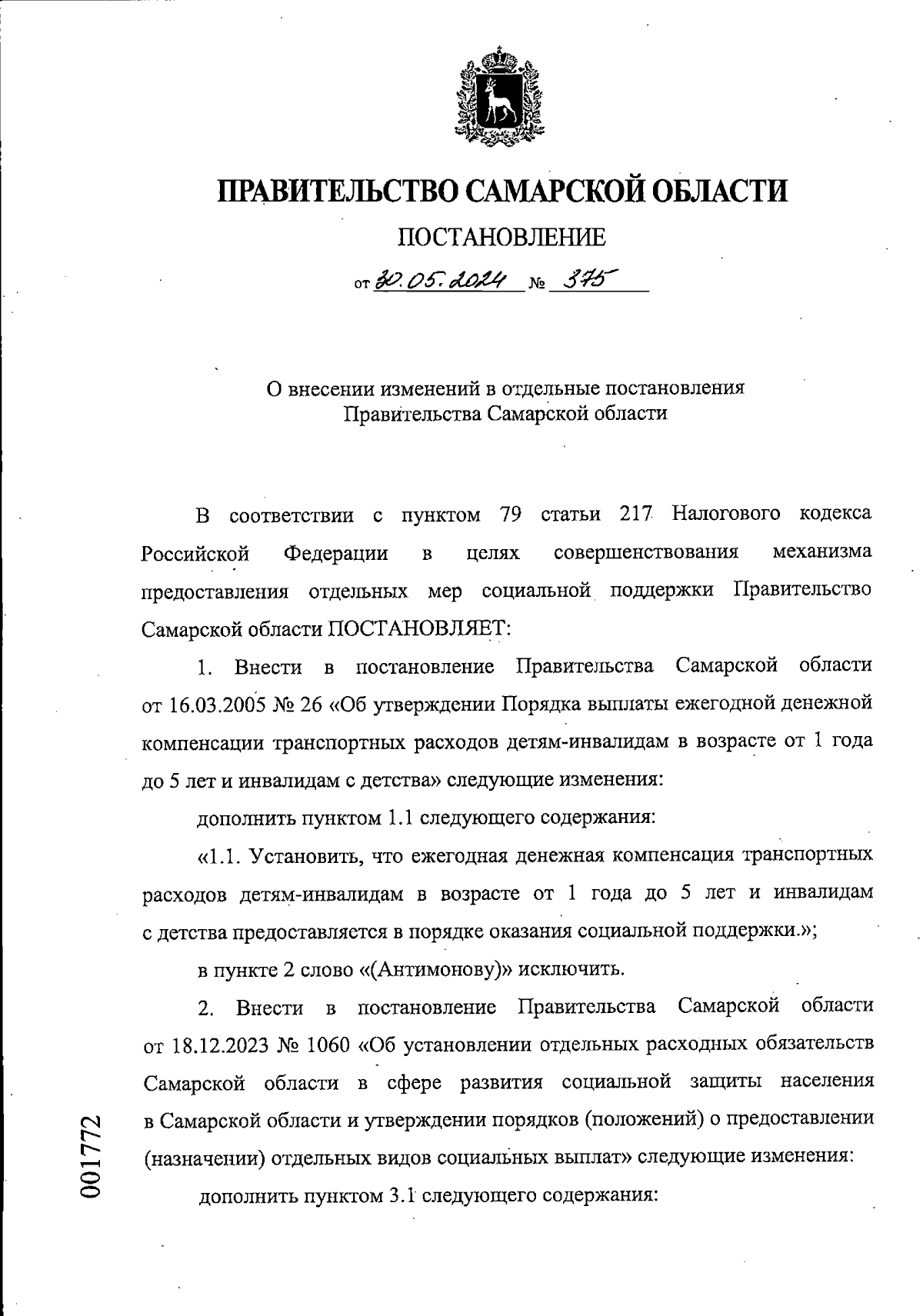 ПРАВИТЕЛЬСТВО САМАРСКОЙ ОБЛАСТИ

ПОСТАНОВЛЕНИЕ

от 30.05.2024 № 375

О внесении изменений в отдельные постановления Правительства Самарской области

В соответствии с пунктом 79 статьи 217 Налогового кодекса Российской Федерации в целях совершенствования механизма предоставления отдельных мер социальной поддержки Правительство Самарской области ПОСТАНОВЛЯЕТ:

1. Внести в постановление Правительства Самарской области от 16.03.2005 № 26 «Об утверждении Порядка выплаты ежегодной денежной компенсации транспортных расходов детям-инвалидам в возрасте от 1 года до 5 лет и инвалидам с детства» следующие изменения:

дополнить пунктом 1.1 следующего содержания:

«1.1. Установить, что ежегодная денежная компенсация транспортных расходов детям-инвалидам в возрасте от 1 года до 5 лет и инвалидам с детства предоставляется в порядке оказания социальной поддержки.»;

в пункте 2 слово «(Антимонову)» исключить.

2. Внести в постановление Правительства Самарской области от 18.12.2023 № 1060 «Об установлении отдельных расходных обязательств Самарской области в сфере развития социальной защиты населения в Самарской области и утверждении порядков (положений) о предоставлении (назначении) отдельных видов социальных выплат» следующие изменения:

дополнить пунктом 3.1 следующего содержания:

001772